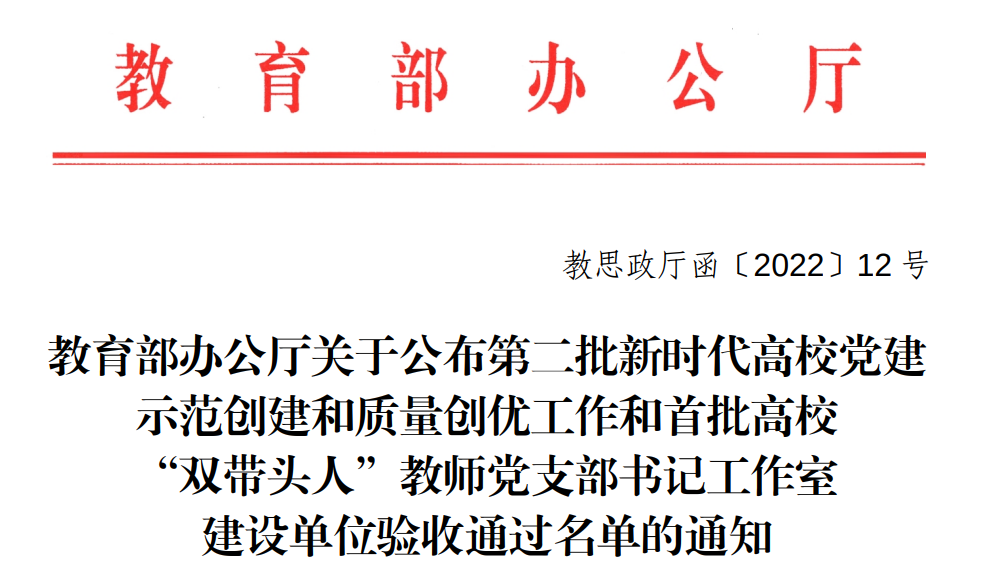 教育部办公厅

教思政厅函〔2022〕12号

教育部办公厅关于公布第二批新时代高校党建
示范创建和质量创优工作和首批高校
“双带头人”教师党支部书记工作室
建设单位验收通过名单的通知